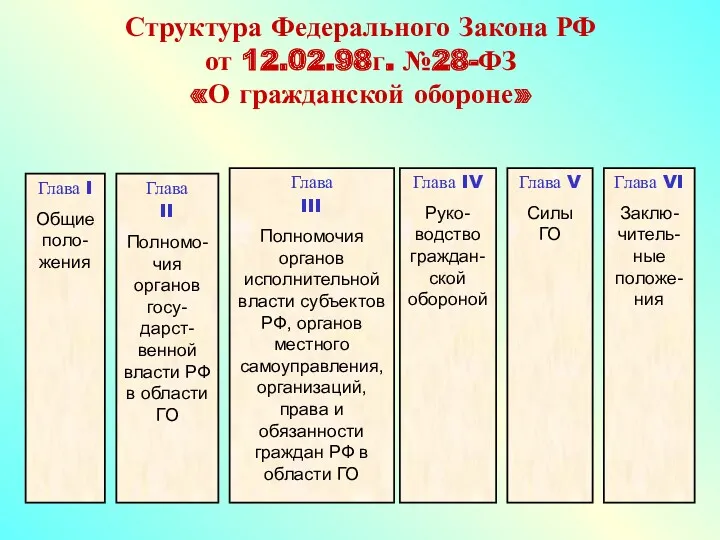 Структура Федерального Закона РФ от 12.02.98г. №28-ФЗ «О гражданской обороне»

Глава I
Общие положения

Глава II
Полномочия органов государственной власти РФ в области ГО

Глава III
Полномочия органов исполнительной власти субъектов РФ, органов местного самоуправления, организаций, права и обязанности граждан РФ в области ГО

Глава IV
Руководство гражданской обороной

Глава V
Силы ГО

Глава VI
Заключительные положения